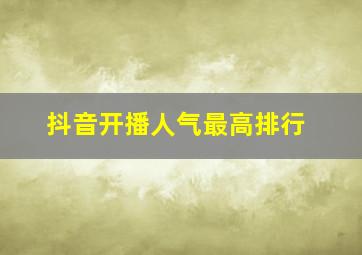 抖音开播人气最高排行